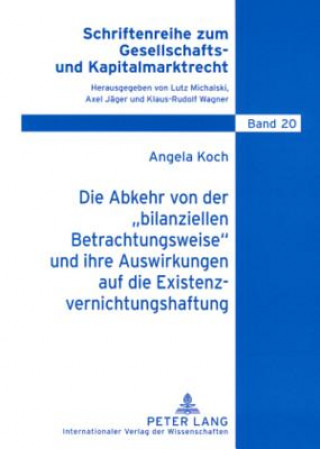 Schriftenreihe zum Gesellschafts- und Kapitalmarktrecht

Herausgegeben von Lutz Michalski, Axel Jäger und Klaus-Rudolf Wagner

Band 20

Angela Koch

Die Abkehr von der „bilanziellen Betrachtungsweise“ und ihre Auswirkungen auf die Existenzvernichtungshaftung

PETER LANG
Internationaler Verlag der Wissenschaften